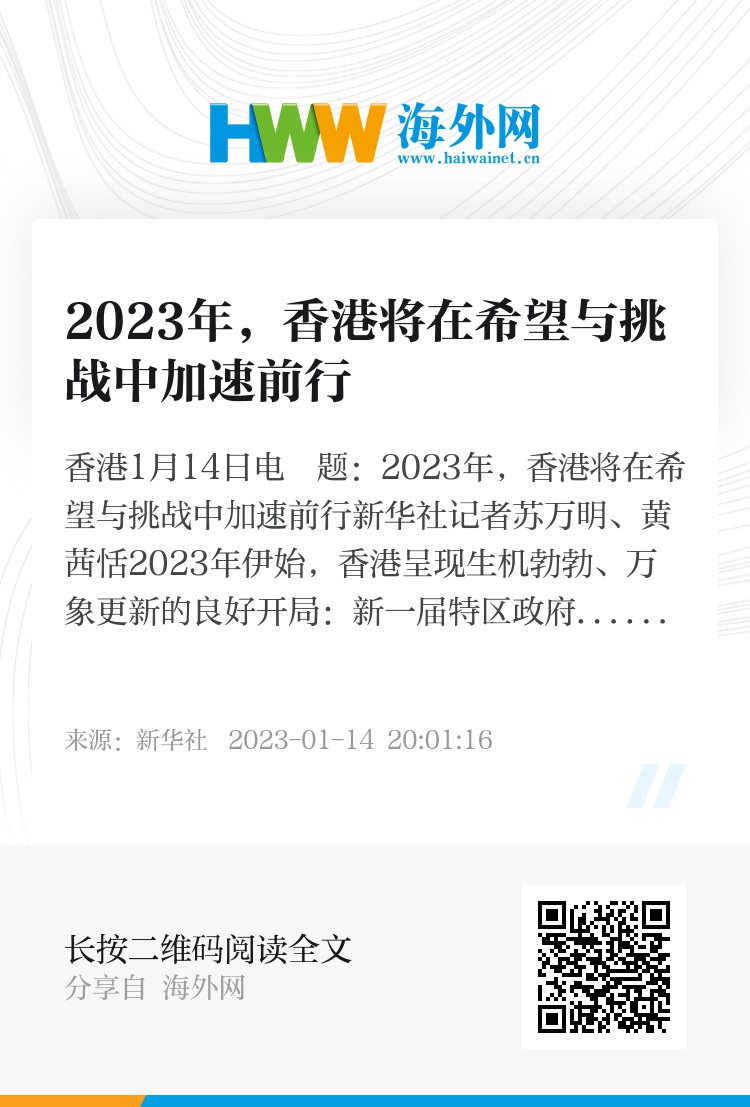 HWW 海外网
www.haiwainet.cn

2023年，香港将在希望与挑战中加速前行

香港1月14日电　题：2023年，香港将在希望与挑战中加速前行新华社记者苏万明、黄茜恬2023年伊始，香港呈现生机勃勃、万象更新的良好开局：新一届特区政府......

来源：新华社　2023-01-14 20:01:16

长按二维码阅读全文
分享自 海外网